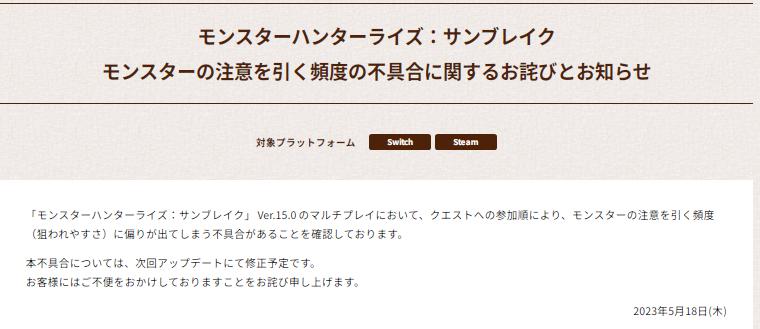 モンスターハンターライズ：サンブレイク
モンスターの注意を引く頻度の不具合に関するお詫びとお知らせ

対象プラットフォーム Switch Steam

「モンスターハンターライズ：サンブレイク」 Ver.15.0 のマルチプレイにおいて、クエストへの参加順により、モンスターの注意を引く頻度（狙われやすさ）に偏りが出てしまう不具合があることを確認しております。

本不具合については、次回アップデートにて修正予定です。
お客様にはご不便をおかけしておりますことをお詫び申し上げます。

2023年5月18日(木)